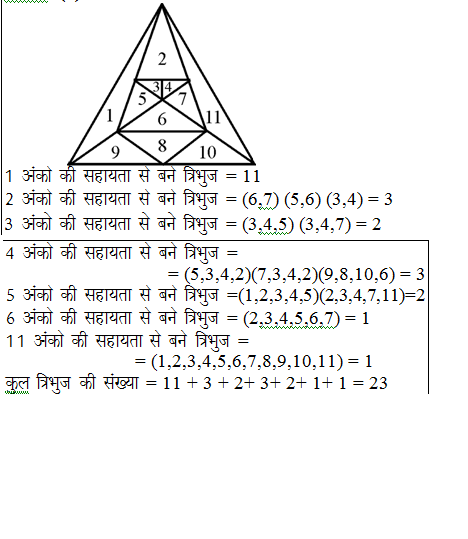 2
3 4
5 7
1 6 11
9 8 10

1 अंको की सहायता से बने त्रिभुज = 11
2 अंको की सहायता से बने त्रिभुज = (6,7) (5,6) (3,4) = 3
3 अंको की सहायता से बने त्रिभुज = (3,4,5) (3,4,7) = 2
4 अंको की सहायता से बने त्रिभुज = = (5,3,4,2)(7,3,4,2)(9,8,10,6) = 3
5 अंको की सहायता से बने त्रिभुज =(1,2,3,4,5)(2,3,4,7,11)=2
6 अंको की सहायता से बने त्रिभुज = (2,3,4,5,6,7) = 1
11 अंको की सहायता से बने त्रिभुज = = (1,2,3,4,5,6,7,8,9,10,11) = 1
कुल त्रिभुज की संख्या = 11 + 3 + 2+ 3+ 2+ 1+ 1 = 23